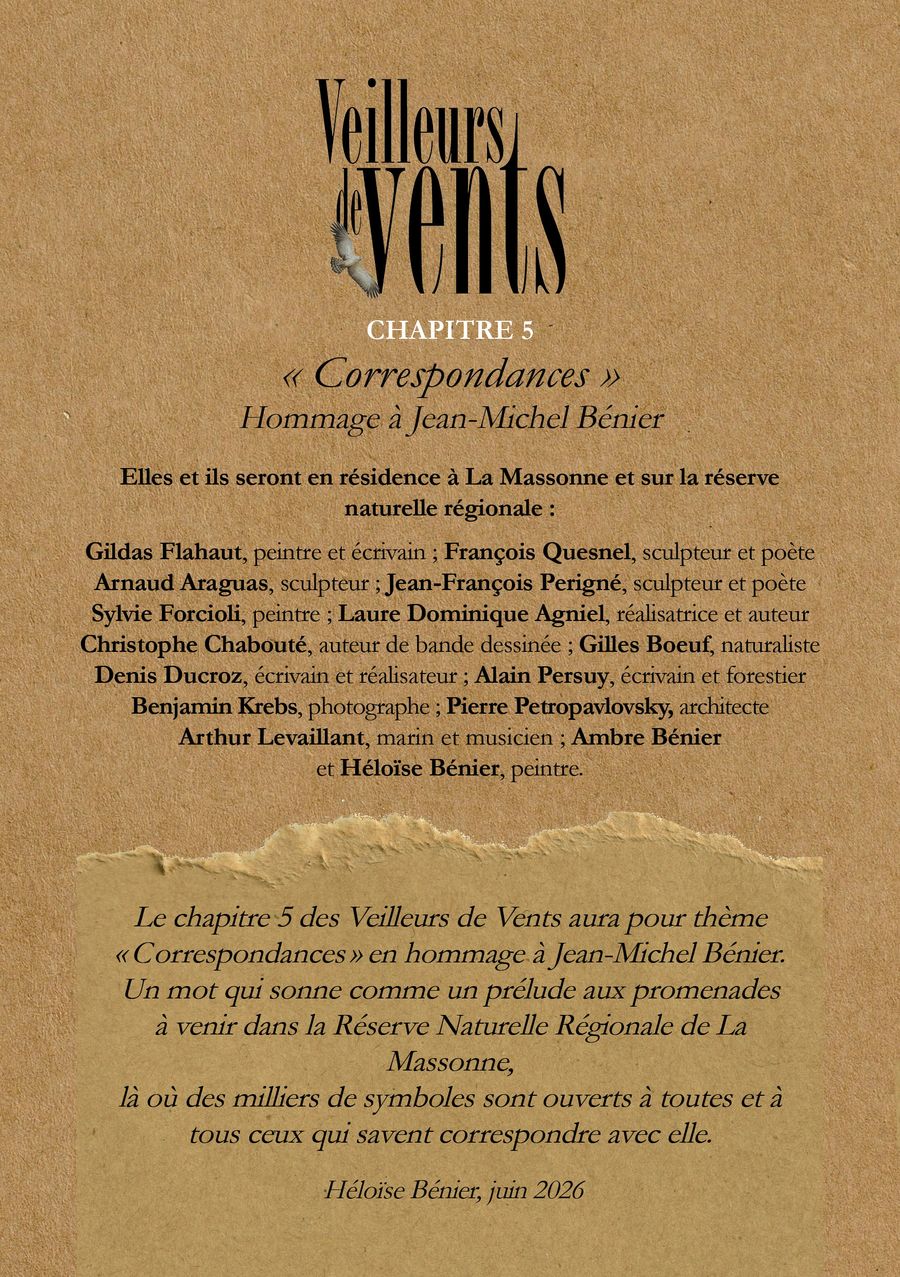 Veilleurs de Vents

CHAPITRE 5

« Correspondances »
Hommage à Jean-Michel Bénier

Elles et ils seront en résidence à La Massonne et sur la réserve naturelle régionale :

Gildas Flahaut, peintre et écrivain ; François Quesnel, sculpteur et poète
Arnaud Araguas, sculpteur ; Jean-François Perigné, sculpteur et poète
Sylvie Forcioli, peintre ; Laure Dominique Agniel, réalisatrice et auteur
Christophe Chabouté, auteur de bande dessinée ; Gilles Boeuf, naturaliste
Denis Ducroz, écrivain et réalisateur ; Alain Persuy, écrivain et forestier
Benjamin Krebs, photographe ; Pierre Petropavlovsky, architecte
Arthur Levaillant, marin et musicien ; Ambre Bénier
et Héloïse Bénier, peintre.

Le chapitre 5 des Veilleurs de Vents aura pour thème « Correspondances » en hommage à Jean-Michel Bénier. Un mot qui sonne comme un prélude aux promenades à venir dans la Réserve Naturelle Régionale de La Massonne,
là où des milliers de symboles sont ouverts à toutes et à tous ceux qui savent correspondre avec elle.

Héloïse Bénier, juin 2026